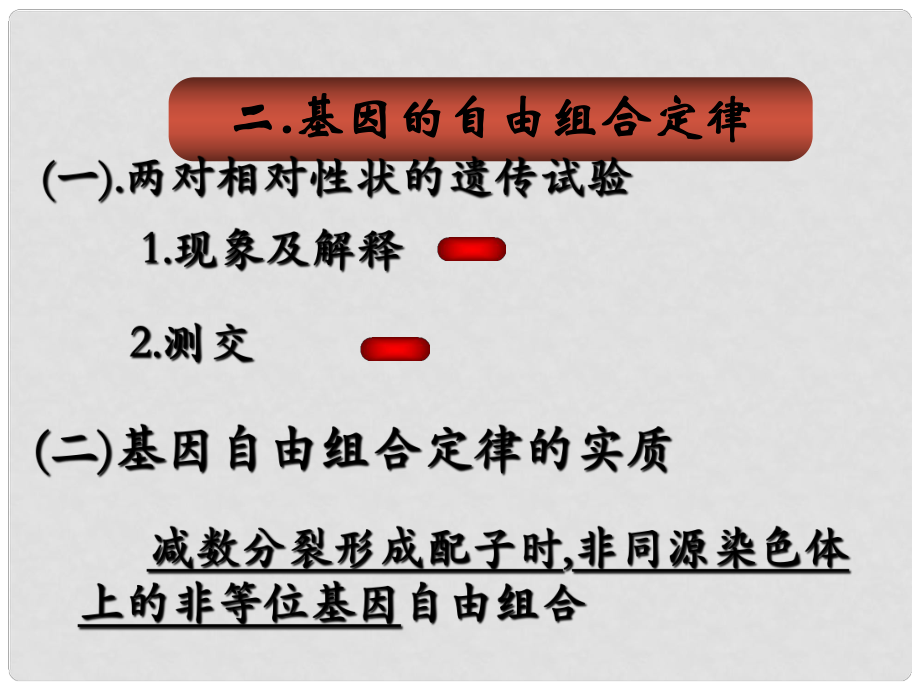 二.基因的自由组合定律

(一).两对相对性状的遗传试验

1.现象及解释

2.测交

(二)基因自由组合定律的实质

减数分裂形成配子时,非同源染色体上的非等位基因自由组合